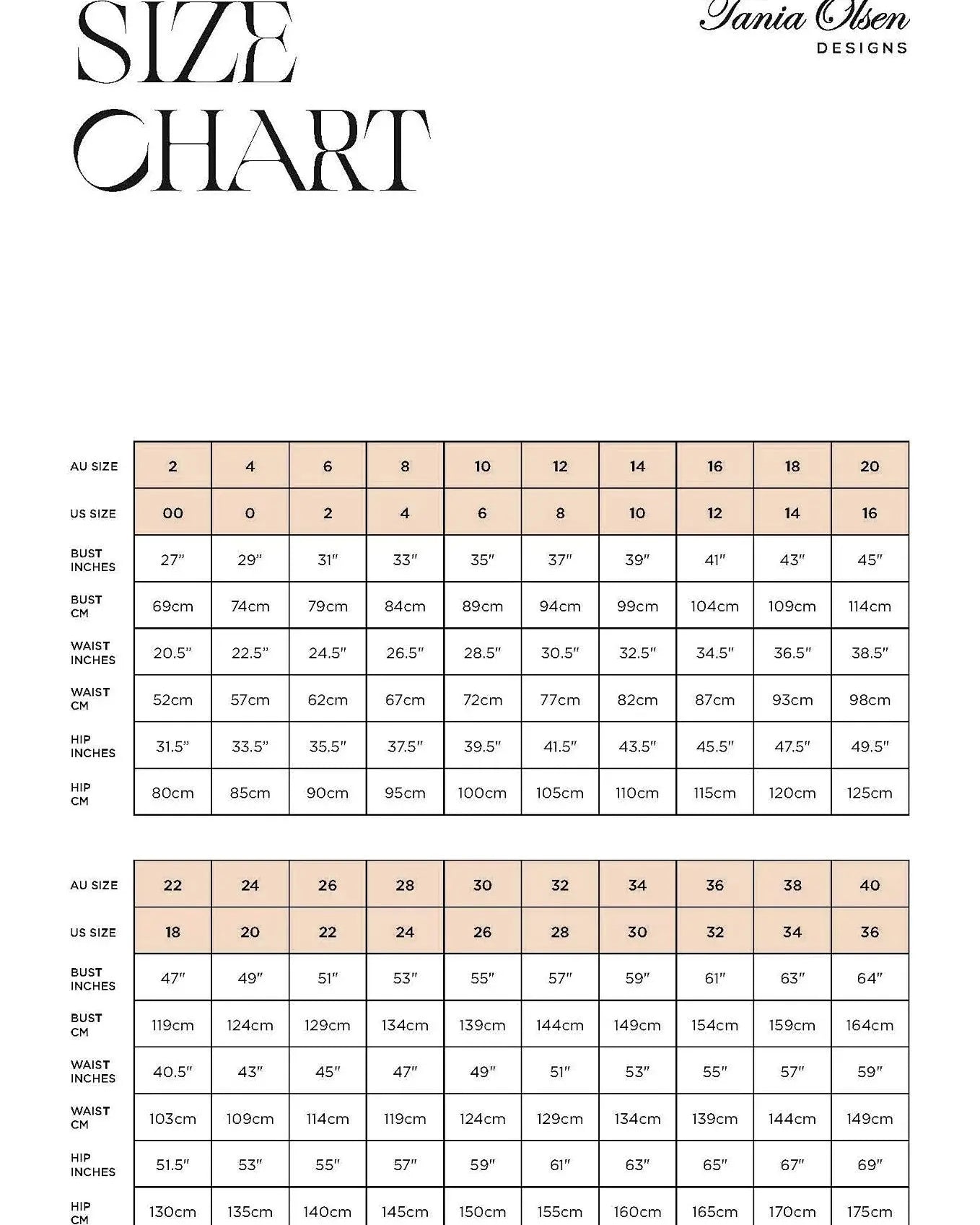 SIZE CHART

Tania Olsen
DESIGNS

| AU SIZE | 2 | 4 | 6 | 8 | 10 | 12 | 14 | 16 | 18 | 20 |
|---|---|---|---|---|---|---|---|---|---|---|
| US SIZE | 00 | 0 | 2 | 4 | 6 | 8 | 10 | 12 | 14 | 16 |
| BUST INCHES | 27" | 29" | 31" | 33" | 35" | 37" | 39" | 41" | 43" | 45" |
| BUST CM | 69cm | 74cm | 79cm | 84cm | 89cm | 94cm | 99cm | 104cm | 109cm | 114cm |
| WAIST INCHES | 20.5" | 22.5" | 24.5" | 26.5" | 28.5" | 30.5" | 32.5" | 34.5" | 36.5" | 38.5" |
| WAIST CM | 52cm | 57cm | 62cm | 67cm | 72cm | 77cm | 82cm | 87cm | 93cm | 98cm |
| HIP INCHES | 31.5" | 33.5" | 35.5" | 37.5" | 39.5" | 41.5" | 43.5" | 45.5" | 47.5" | 49.5" |
| HIP CM | 80cm | 85cm | 90cm | 95cm | 100cm | 105cm | 110cm | 115cm | 120cm | 125cm |

| AU SIZE | 22 | 24 | 26 | 28 | 30 | 32 | 34 | 36 | 38 | 40 |
|---|---|---|---|---|---|---|---|---|---|---|
| US SIZE | 18 | 20 | 22 | 24 | 26 | 28 | 30 | 32 | 34 | 36 |
| BUST INCHES | 47" | 49" | 51" | 53" | 55" | 57" | 59" | 61" | 63" | 64" |
| BUST CM | 119cm | 124cm | 129cm | 134cm | 139cm | 144cm | 149cm | 154cm | 159cm | 164cm |
| WAIST INCHES | 40.5" | 43" | 45" | 47" | 49" | 51" | 53" | 55" | 57" | 59" |
| WAIST CM | 103cm | 109cm | 114cm | 119cm | 124cm | 129cm | 134cm | 139cm | 144cm | 149cm |
| HIP INCHES | 51.5" | 53" | 55" | 57" | 59" | 61" | 63" | 65" | 67" | 69" |
| HIP CM | 130cm | 135cm | 140cm | 145cm | 150cm | 155cm | 160cm | 165cm | 170cm | 175cm |